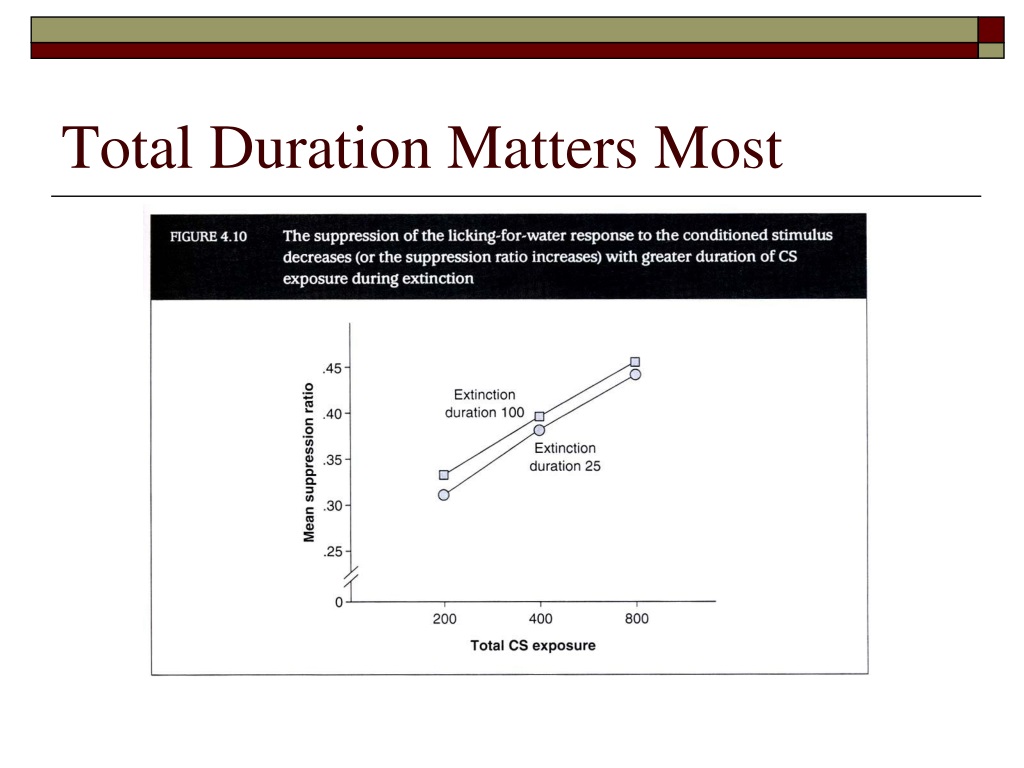 Total Duration Matters Most

FIGURE 4.10 The suppression of the licking-for-water response to the conditioned stimulus decreases (or the suppression ratio increases) with greater duration of CS exposure during extinction

Mean suppression ratio

.45
.40
.35
.30
.25
0

Extinction duration 100

Extinction duration 25

200 400 800

Total CS exposure